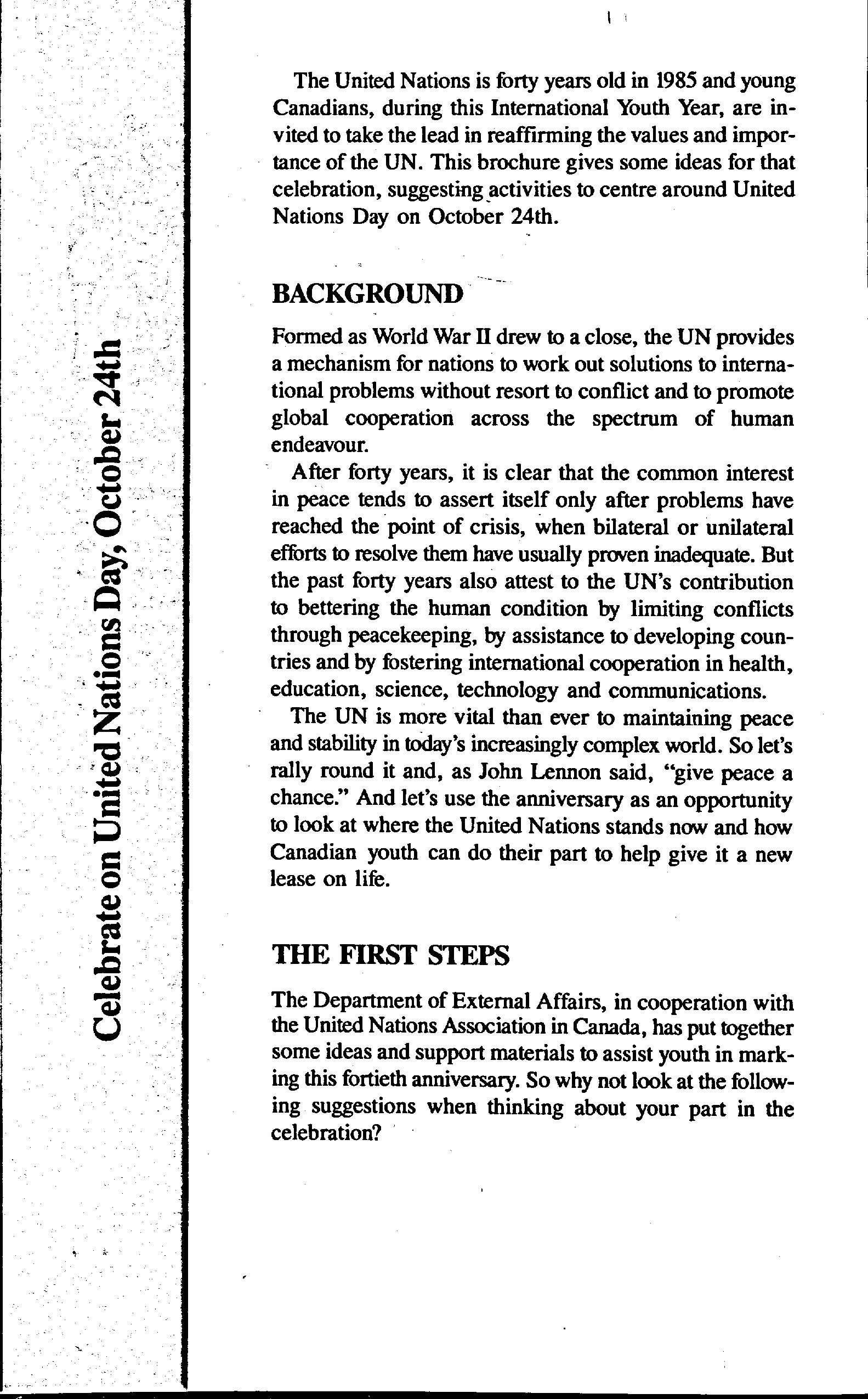 Celebrate on United Nations Day, October 24th

The United Nations is forty years old in 1985 and young Canadians, during this International Youth Year, are invited to take the lead in reaffirming the values and importance of the UN. This brochure gives some ideas for that celebration, suggesting activities to centre around United Nations Day on October 24th.

BACKGROUND

Formed as World War II drew to a close, the UN provides a mechanism for nations to work out solutions to international problems without resort to conflict and to promote global cooperation across the spectrum of human endeavour.

After forty years, it is clear that the common interest in peace tends to assert itself only after problems have reached the point of crisis, when bilateral or unilateral efforts to resolve them have usually proven inadequate. But the past forty years also attest to the UN's contribution to bettering the human condition by limiting conflicts through peacekeeping, by assistance to developing countries and by fostering international cooperation in health, education, science, technology and communications.

The UN is more vital than ever to maintaining peace and stability in today's increasingly complex world. So let's rally round it and, as John Lennon said, "give peace a chance." And let's use the anniversary as an opportunity to look at where the United Nations stands now and how Canadian youth can do their part to help give it a new lease on life.

THE FIRST STEPS

The Department of External Affairs, in cooperation with the United Nations Association in Canada, has put together some ideas and support materials to assist youth in marking this fortieth anniversary. So why not look at the following suggestions when thinking about your part in the celebration?